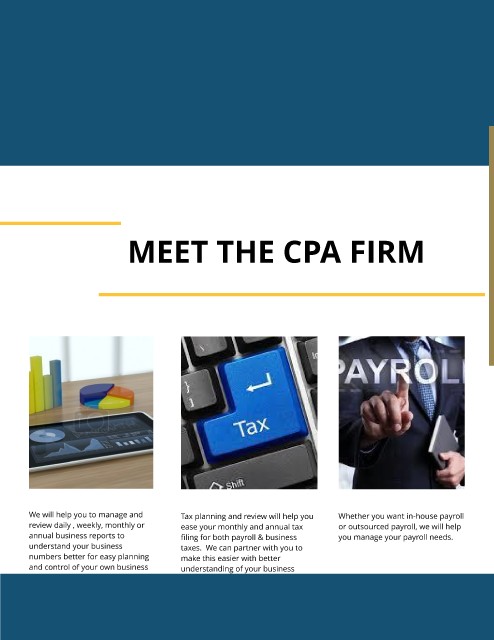 MEET THE CPA FIRM

Tax

Shift

PAYROLL

We will help you to manage and review daily , weekly, monthly or annual business reports to understand your business numbers better for easy planning and control of your own business

Tax planning and review will help you ease your monthly and annual tax filing for both payroll & business taxes. We can partner with you to make this easier with better understanding of your business

Whether you want in-house payroll or outsourced payroll, we will help you manage your payroll needs.